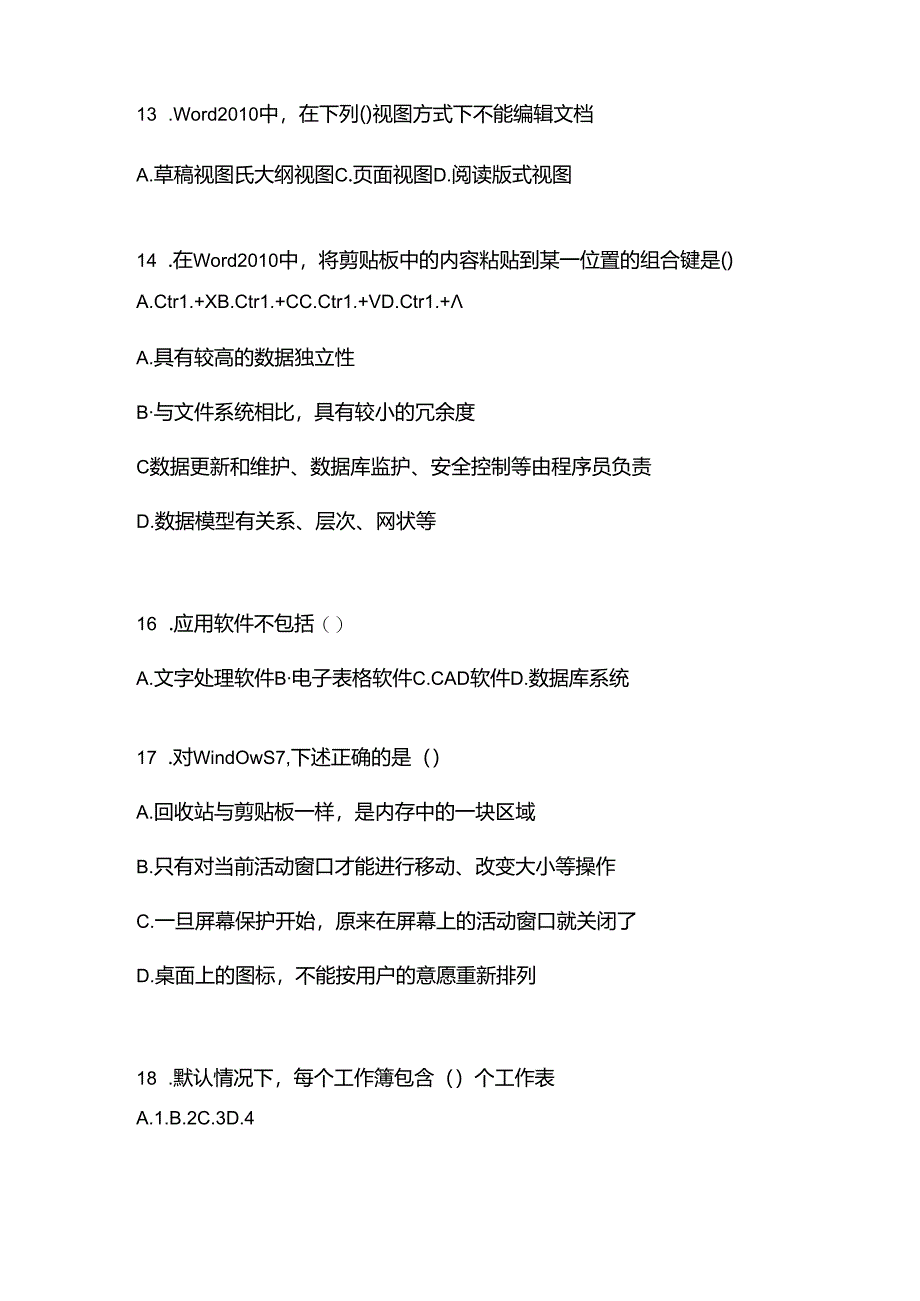 13 .Word2010中，在下列()视图方式下不能编辑文档

A.草稿视图氏大纲视图C.页面视图D.阅读版式视图

14 .在Word2010中，将剪贴板中的内容粘贴到某一位置的组合键是()

A.Ctr1.+XB.Ctr1.+CC.Ctr1.+VD.Ctr1.+Λ

A.具有较高的数据独立性

B·与文件系统相比，具有较小的冗余度

C数据更新和维护、数据库监护、安全控制等由程序员负责

D.数据模型有关系、层次、网状等

16 .应用软件不包括（）

A.文字处理软件B·电子表格软件C.CAD软件D.数据库系统

17 .对WindOwS7,下述正确的是（）

A.回收站与剪贴板一样，是内存中的一块区域

B.只有对当前活动窗口才能进行移动、改变大小等操作

C.一旦屏幕保护开始，原来在屏幕上的活动窗口就关闭了

D.桌面上的图标，不能按用户的意愿重新排列

18 .默认情况下，每个工作簿包含（）个工作表

A.1.B.2C.3D.4